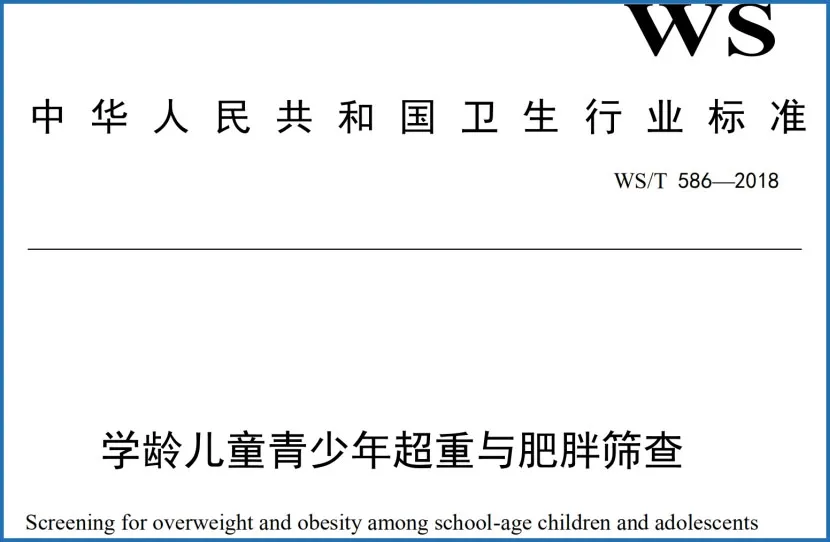 WS

中华人民共和国卫生行业标准

WS/T 586—2018

学龄儿童青少年超重与肥胖筛查

Screening for overweight and obesity among school-age children and adolescents